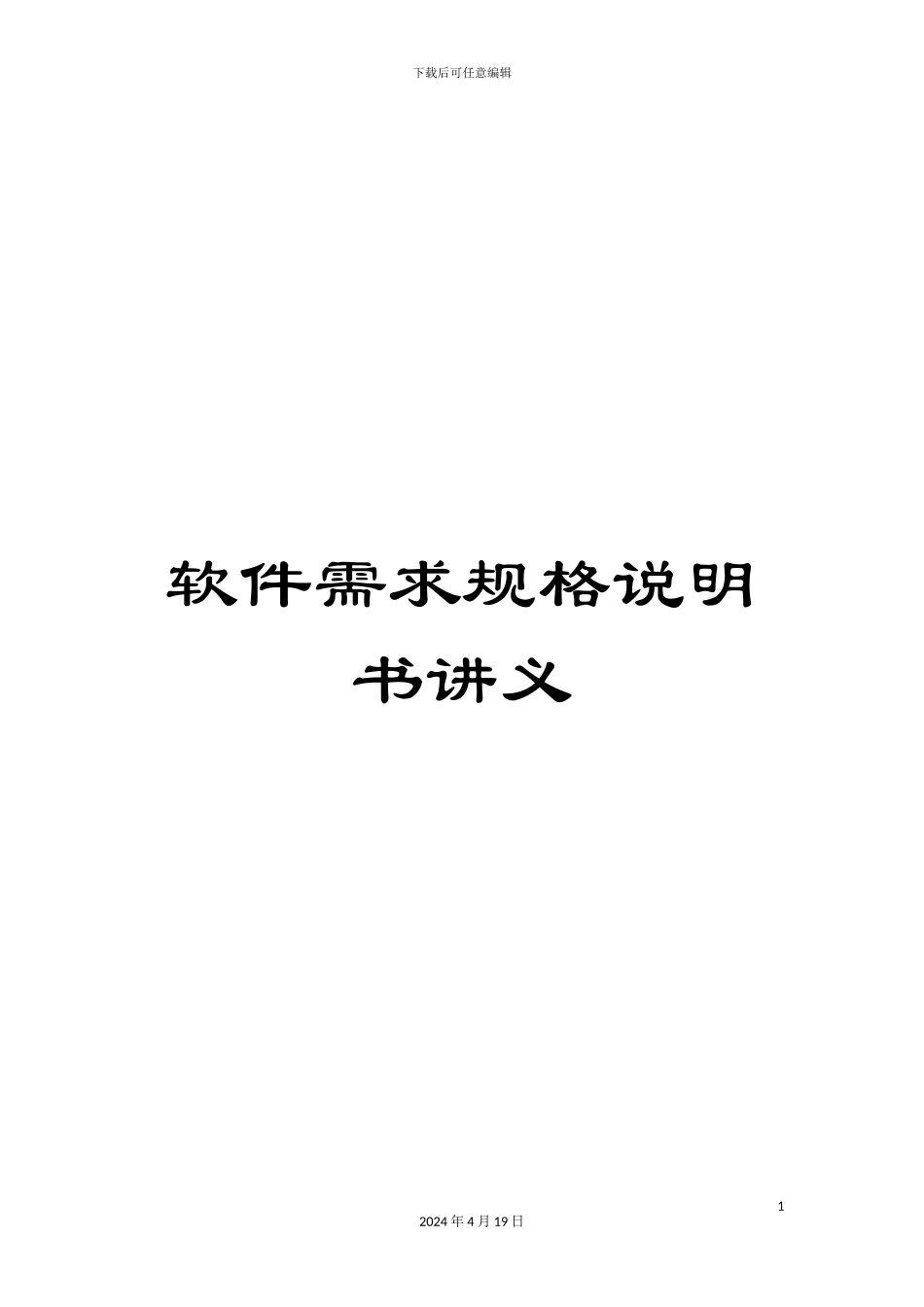 下载后可任意编辑

软件需求规格说明书讲义

1

2024 年 4 月 19 日